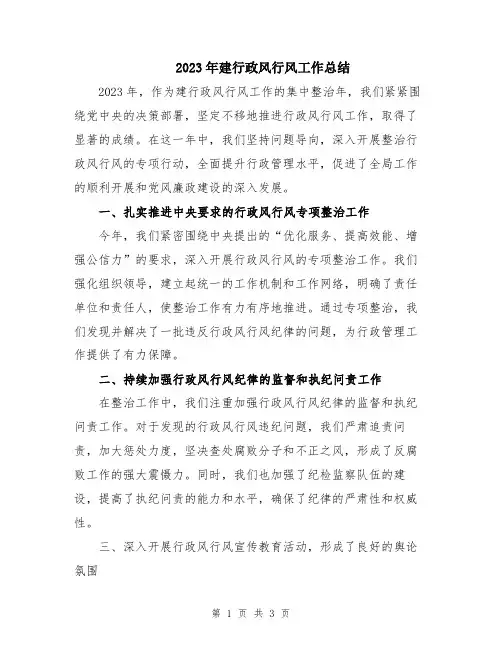 2023年建行政风行风工作总结

2023年，作为建行政风行风工作的集中整治年，我们紧紧围绕党中央的决策部署，坚定不移地推进行政风行风工作，取得了显著的成绩。在这一年中，我们坚持问题导向，深入开展整治行政风行风的专项行动，全面提升行政管理水平，促进了全局工作的顺利开展和党风廉政建设的深入发展。

一、扎实推进中央要求的行政风行风专项整治工作

今年，我们紧密围绕中央提出的“优化服务、提高效能、增强公信力”的要求，深入开展行政风行风的专项整治工作。我们强化组织领导，建立起统一的工作机制和工作网络，明确了责任单位和责任人，使整治工作有力有序地推进。通过专项整治，我们发现并解决了一批违反行政风行风纪律的问题，为行政管理工作提供了有力保障。

二、持续加强行政风行风纪律的监督和执纪问责工作

在整治工作中，我们注重加强行政风行风纪律的监督和执纪问责工作。对于发现的行政风行风违纪问题，我们严肃追责问责，加大惩处力度，坚决查处腐败分子和不正之风，形成了反腐败工作的强大震慑力。同时，我们也加强了纪检监察队伍的建设，提高了执纪问责的能力和水平，确保了纪律的严肃性和权威性。

三、深入开展行政风行风宣传教育活动，形成了良好的舆论氛围

第 1 页 共 3 页